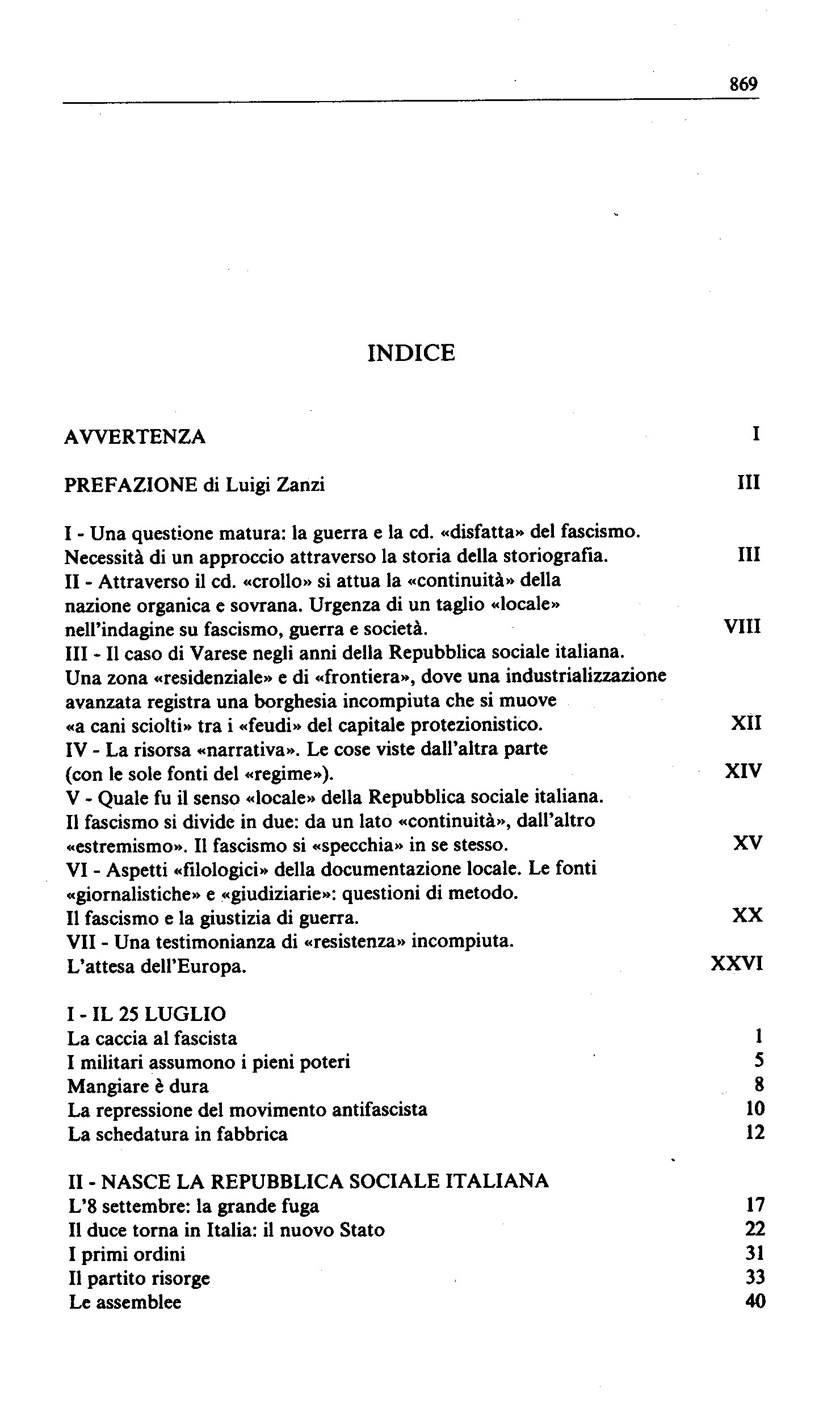 869

INDICE

AVVERTENZA I

PREFAZIONE di Luigi Zanzi III

I - Una questione matura: la guerra e la cd. «disfatta» del fascismo. Necessità di un approccio attraverso la storia della storiografia. III

II - Attraverso il cd. «crollo» si attua la «continuità» della nazione organica e sovrana. Urgenza di un taglio «locale» nell'indagine su fascismo, guerra e società. VIII

III - Il caso di Varese negli anni della Repubblica sociale italiana. Una zona «residenziale» e di «frontiera», dove una industrializzazione avanzata registra una borghesia incompiuta che si muove «a cani sciolti» tra i «feudi» del capitale protezionistico. XII

IV - La risorsa «narrativa». Le cose viste dall'altra parte (con le sole fonti del «regime»). XIV

V - Quale fu il senso «locale» della Repubblica sociale italiana. Il fascismo si divide in due: da un lato «continuità», dall'altro «estremismo». Il fascismo si «specchia» in se stesso. XV

VI - Aspetti «filologici» della documentazione locale. Le fonti «giornalistiche» e «giudiziarie»: questioni di metodo. Il fascismo e la giustizia di guerra. XX

VII - Una testimonianza di «resistenza» incompiuta. L'attesa dell'Europa. XXVI

I - IL 25 LUGLIO
La caccia al fascista 1
I militari assumono i pieni poteri 5
Mangiare è dura 8
La repressione del movimento antifascista 10
La schedatura in fabbrica 12

II - NASCE LA REPUBBLICA SOCIALE ITALIANA
L'8 settembre: la grande fuga 17
Il duce torna in Italia: il nuovo Stato 22
I primi ordini 31
Il partito risorge 33
Le assemblee 40